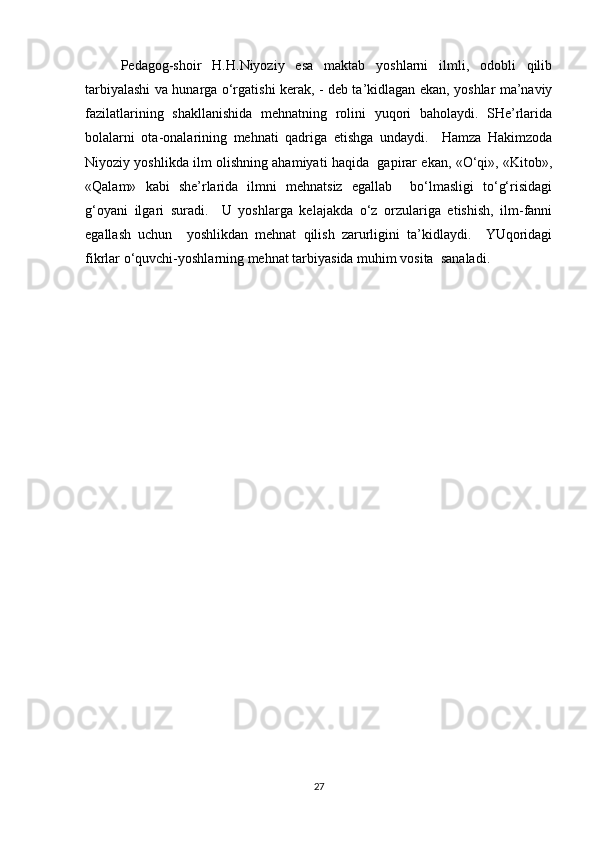 Pedagog-shoir H.H.Niyoziy esa maktab yoshlarni ilmli, odobli qilib tarbiyalashi va hunarga o'rgatishi kerak, - deb ta'kidlagan ekan, yoshlar ma'naviy fazilatlarining shakllanishida mehnatning rolini yuqori baholaydi. SHe'rlarida bolalarni ota-onalarining mehnati qadriga etishga undaydi. Hamza Hakimzoda Niyoziy yoshlikda ilm olishning ahamiyati haqida gapirar ekan, «O'qi», «Kitob», «Qalam» kabi she'rlarida ilmni mehnatsiz egallab bo'lmasligi to'g'risidagi g'oyani ilgari suradi. U yoshlarga kelajakda o'z orzulariga etishish, ilm-fanni egallash uchun yoshlikdan mehnat qilish zarurligini ta'kidlaydi. YUqoridagi fikrlar o'quvchi-yoshlarning mehnat tarbiyasida muhim vosita sanaladi.

27

Docx.uz